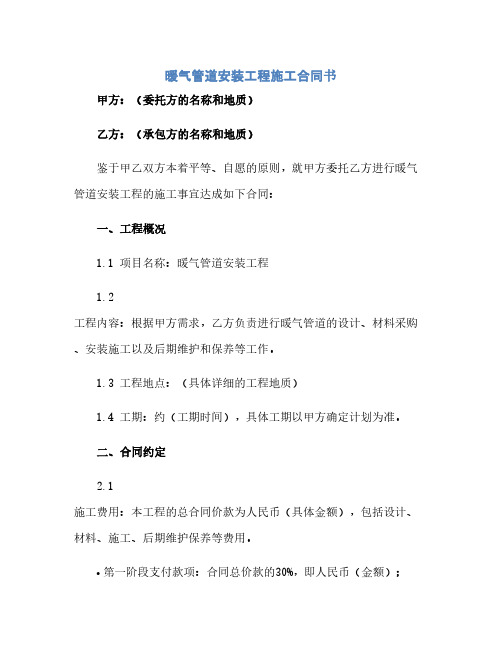 暖气管道安装工程施工合同书

甲方：（委托方的名称和地质）

乙方：（承包方的名称和地质）

鉴于甲乙双方本着平等、自愿的原则，就甲方委托乙方进行暖气管道安装工程的施工事宜达成如下合同：

一、工程概况

1.1 项目名称：暖气管道安装工程

1.2

工程内容：根据甲方需求，乙方负责进行暖气管道的设计、材料采购、安装施工以及后期维护和保养等工作。

1.3 工程地点：（具体详细的工程地质）

1.4 工期：约（工期时间），具体工期以甲方确定计划为准。

二、合同约定

2.1

施工费用：本工程的总合同价款为人民币（具体金额），包括设计、材料、施工、后期维护保养等费用。

• 第一阶段支付款项：合同总价款的30%，即人民币（金额）；